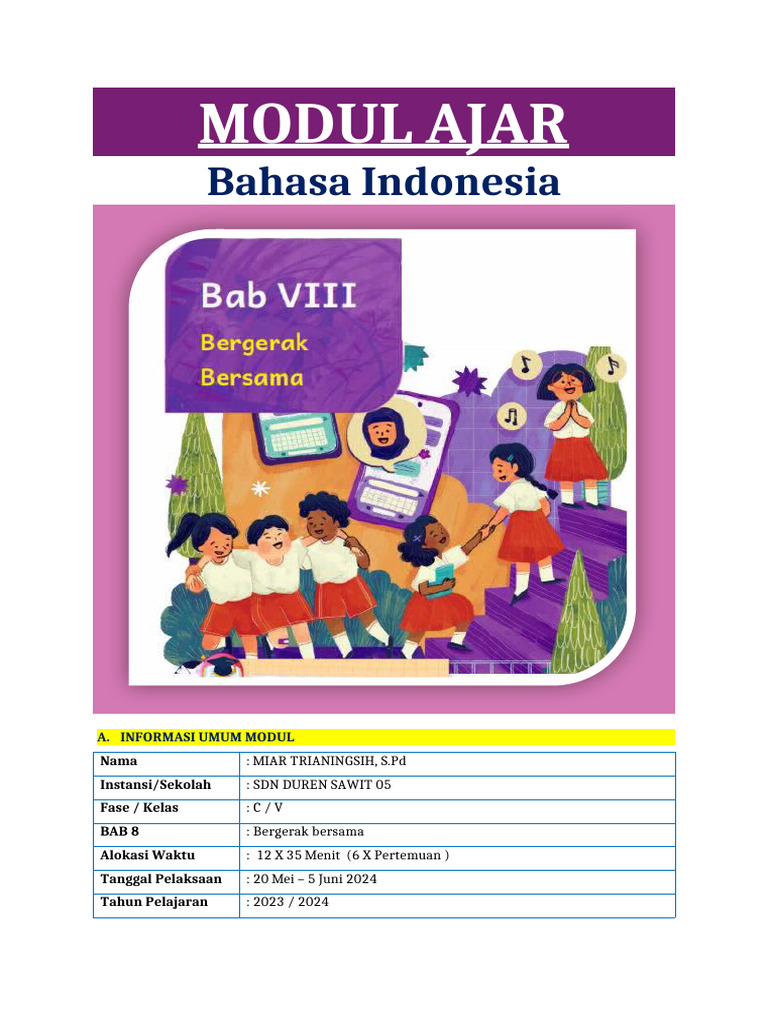 MODUL AJAR

Bahasa Indonesia

Bab VIII

Bergerak Bersama

A. INFORMASI UMUM MODUL

| Nama | : MIAR TRIANINGSIH, S.Pd |
|---|---|
| Instansi/Sekolah | : SDN DUREN SAWIT 05 |
| Fase / Kelas | : C / V |
| BAB 8 | : Bergerak bersama |
| Alokasi Waktu | : 12 X 35 Menit (6 X Pertemuan ) |
| Tanggal Pelaksaan | : 20 Mei – 5 Juni 2024 |
| Tahun Pelajaran | : 2023 / 2024 |